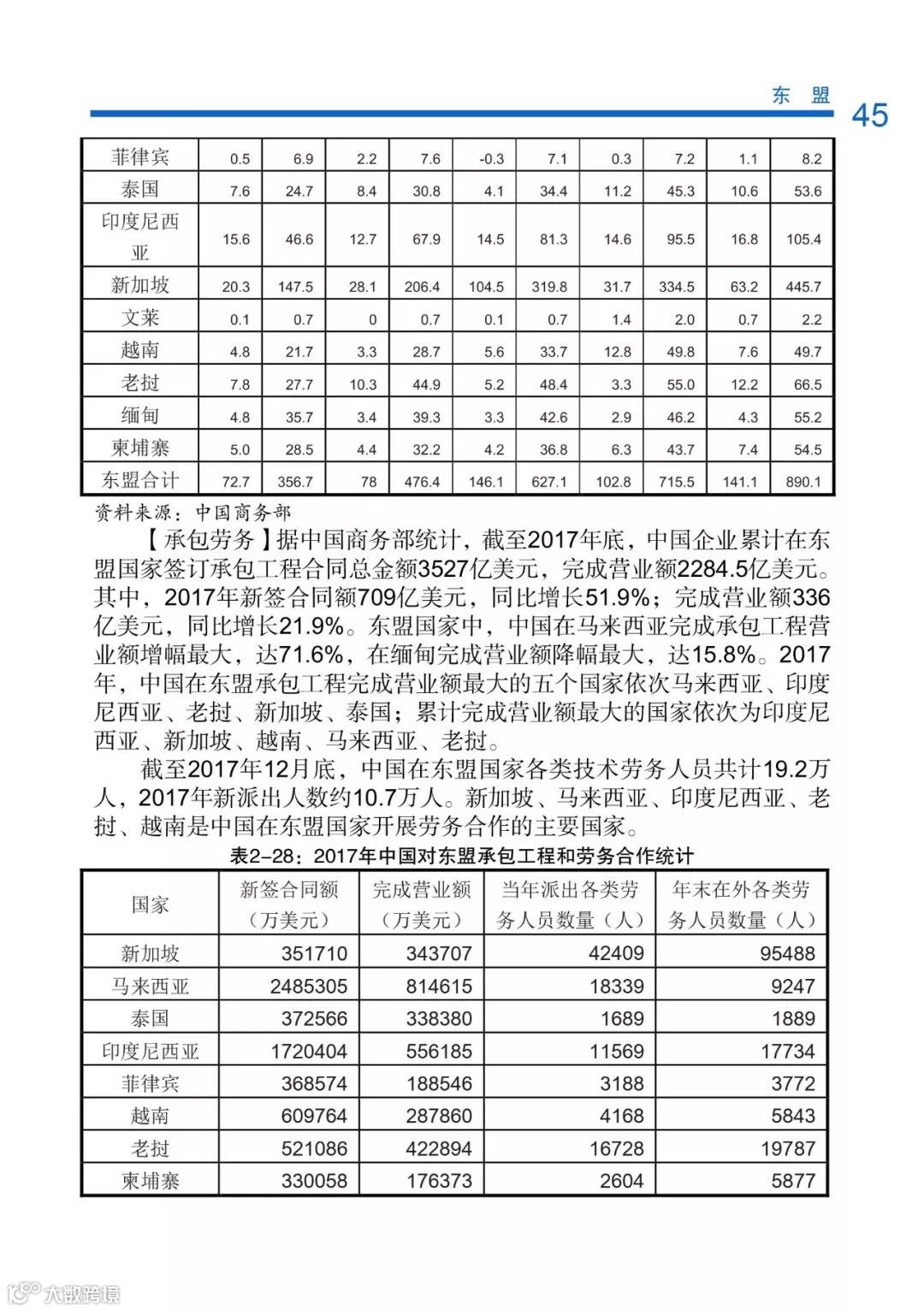 东 盟

45

| 菲律宾 | 0.5 | 6.9 | 2.2 | 7.6 | -0.3 | 7.1 | 0.3 | 7.2 | 1.1 | 8.2 |
|---|---|---|---|---|---|---|---|---|---|---|
| 泰国 | 7.6 | 24.7 | 8.4 | 30.8 | 4.1 | 34.4 | 11.2 | 45.3 | 10.6 | 53.6 |
| 印度尼西亚 | 15.6 | 46.6 | 12.7 | 67.9 | 14.5 | 81.3 | 14.6 | 95.5 | 16.8 | 105.4 |
| 新加坡 | 20.3 | 147.5 | 28.1 | 206.4 | 104.5 | 319.8 | 31.7 | 334.5 | 63.2 | 445.7 |
| 文莱 | 0.1 | 0.7 | 0 | 0.7 | 0.1 | 0.7 | 1.4 | 2.0 | 0.7 | 2.2 |
| 越南 | 4.8 | 21.7 | 3.3 | 28.7 | 5.6 | 33.7 | 12.8 | 49.8 | 7.6 | 49.7 |
| 老挝 | 7.8 | 27.7 | 10.3 | 44.9 | 5.2 | 48.4 | 3.3 | 55.0 | 12.2 | 66.5 |
| 缅甸 | 4.8 | 35.7 | 3.4 | 39.3 | 3.3 | 42.6 | 2.9 | 46.2 | 4.3 | 55.2 |
| 柬埔寨 | 5.0 | 28.5 | 4.4 | 32.2 | 4.2 | 36.8 | 6.3 | 43.7 | 7.4 | 54.5 |
| 东盟合计 | 72.7 | 356.7 | 78 | 476.4 | 146.1 | 627.1 | 102.8 | 715.5 | 141.1 | 890.1 |

资料来源：中国商务部

【承包劳务】据中国商务部统计，截至2017年底，中国企业累计在东盟国家签订承包工程合同总金额3527亿美元，完成营业额2284.5亿美元。其中，2017年新签合同额709亿美元，同比增长51.9%；完成营业额336亿美元，同比增长21.9%。东盟国家中，中国在马来西亚完成承包工程营业额增幅最大，达71.6%，在缅甸完成营业额降幅最大，达15.8%。2017年，中国在东盟承包工程完成营业额最大的五个国家依次马来西亚、印度尼西亚、老挝、新加坡、泰国；累计完成营业额最大的国家依次为印度尼西亚、新加坡、越南、马来西亚、老挝。

截至2017年12月底，中国在东盟国家各类技术劳务人员共计19.2万人，2017年新派出人数约10.7万人。新加坡、马来西亚、印度尼西亚、老挝、越南是中国在东盟国家开展劳务合作的主要国家。

表2-28：2017年中国对东盟承包工程和劳务合作统计

| 国家 | 新签合同额（万美元） | 完成营业额（万美元） | 当年派出各类劳务人员数量（人） | 年末在外各类劳务人员数量（人） |
|---|---|---|---|---|
| 新加坡 | 351710 | 343707 | 42409 | 95488 |
| 马来西亚 | 2485305 | 814615 | 18339 | 9247 |
| 泰国 | 372566 | 338380 | 1689 | 1889 |
| 印度尼西亚 | 1720404 | 556185 | 11569 | 17734 |
| 菲律宾 | 368574 | 188546 | 3188 | 3772 |
| 越南 | 609764 | 287860 | 4168 | 5843 |
| 老挝 | 521086 | 422894 | 16728 | 19787 |
| 柬埔寨 | 330058 | 176373 | 2604 | 5877 |

大数跨境